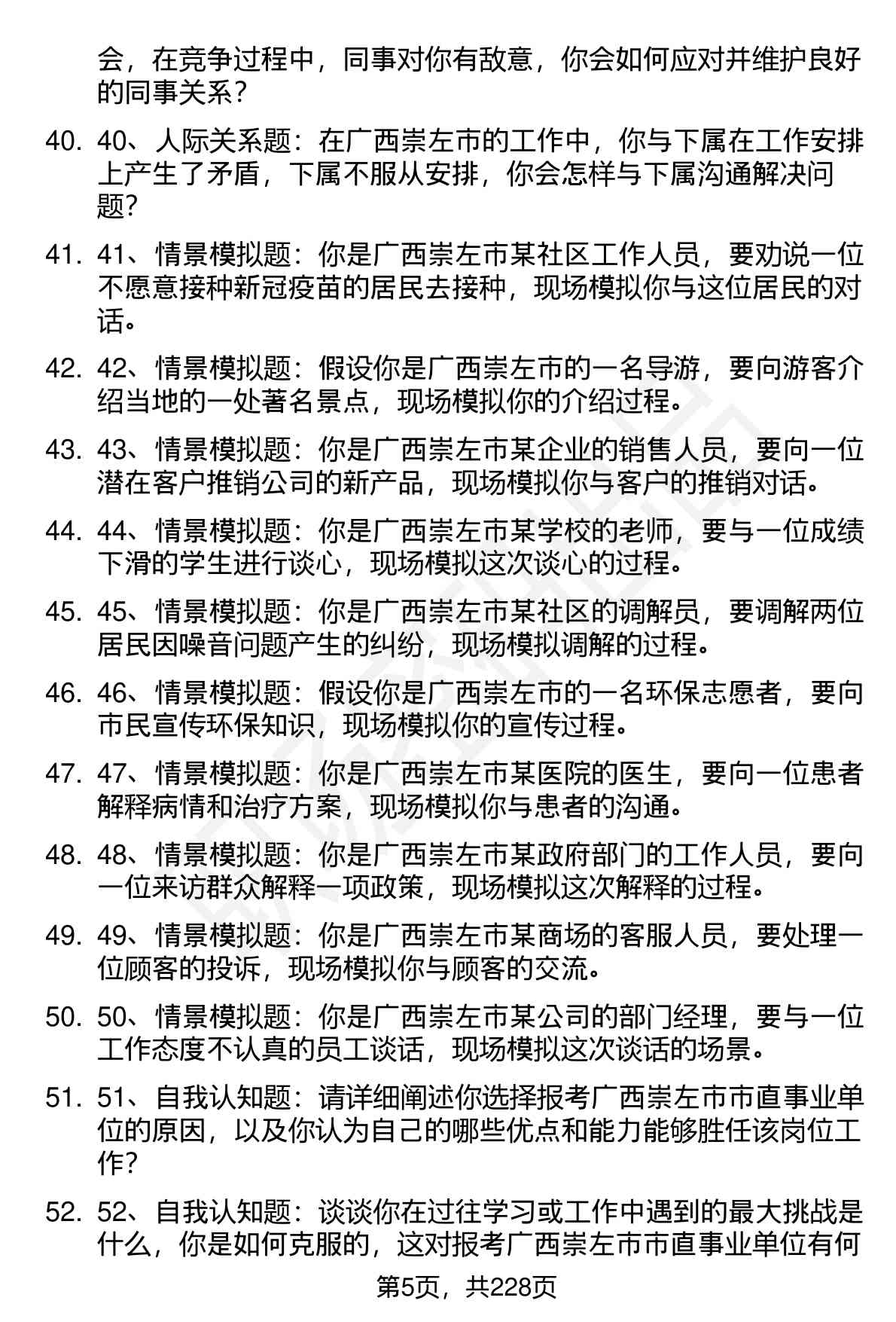 会，在竞争过程中，同事对你有敌意，你会如何应对并维护良好的同事关系？

40. 40、人际关系题：在广西崇左市的工作中，你与下属在工作安排上产生了矛盾，下属不服从安排，你会怎样与下属沟通解决问题？

41. 41、情景模拟题：你是广西崇左市某社区工作人员，要劝说一位不愿意接种新冠疫苗的居民去接种，现场模拟你与这位居民的对话。

42. 42、情景模拟题：假设你是广西崇左市的一名导游，要向游客介绍当地的一处著名景点，现场模拟你的介绍过程。

43. 43、情景模拟题：你是广西崇左市某企业的销售人员，要向一位潜在客户推销公司的新产品，现场模拟你与客户的推销对话。

44. 44、情景模拟题：你是广西崇左市某学校的老师，要与一位成绩下滑的学生进行谈心，现场模拟这次谈心的过程。

45. 45、情景模拟题：你是广西崇左市某社区的调解员，要调解两位居民因噪音问题产生的纠纷，现场模拟调解的过程。

46. 46、情景模拟题：假设你是广西崇左市的一名环保志愿者，要向市民宣传环保知识，现场模拟你的宣传过程。

47. 47、情景模拟题：你是广西崇左市某医院的医生，要向一位患者解释病情和治疗方案，现场模拟你与患者的沟通。

48. 48、情景模拟题：你是广西崇左市某政府部门的工作人员，要向一位来访群众解释一项政策，现场模拟这次解释的过程。

49. 49、情景模拟题：你是广西崇左市某商场的客服人员，要处理一位顾客的投诉，现场模拟你与顾客的交流。

50. 50、情景模拟题：你是广西崇左市某公司的部门经理，要与一位工作态度不认真的员工谈话，现场模拟这次谈话的场景。

51. 51、自我认知题：请详细阐述你选择报考广西崇左市市直事业单位的原因，以及你认为自己的哪些优点和能力能够胜任该岗位工作？

52. 52、自我认知题：谈谈你在过往学习或工作中遇到的最大挑战是什么，你是如何克服的，这对报考广西崇左市市直事业单位有何

第5页，共228页